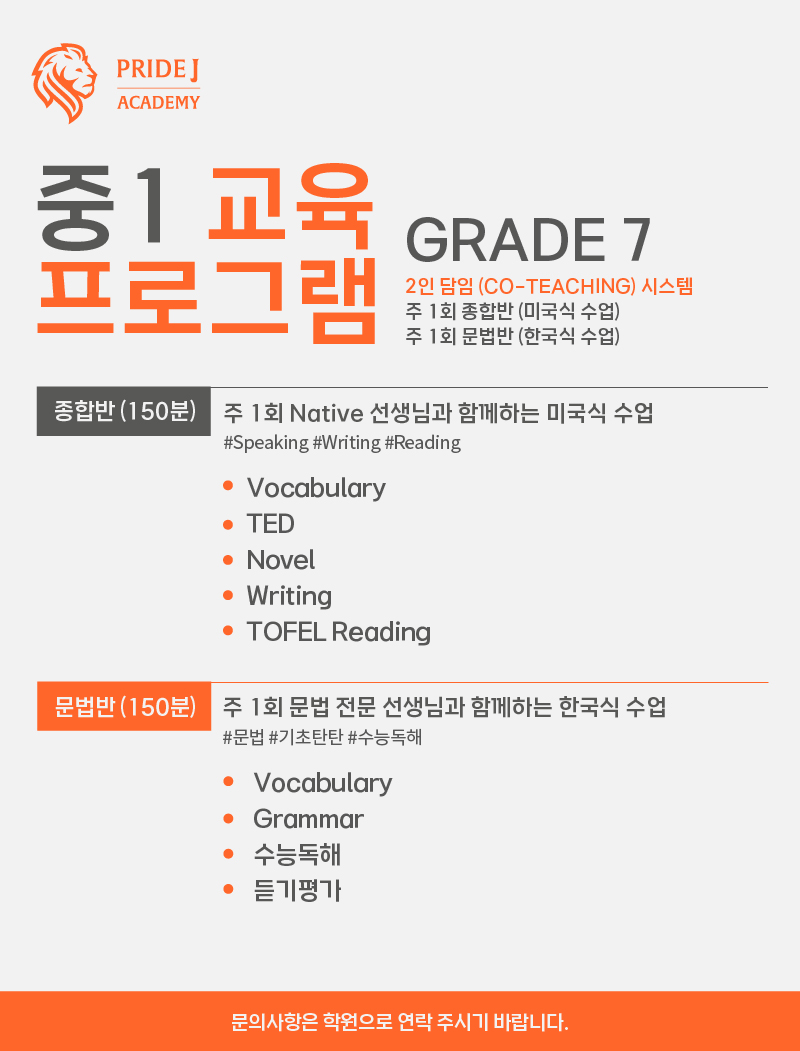 PRIDE J
ACADEMY

중1 교육
프로그램

GRADE 7

2인 담임 (CO-TEACHING) 시스템
주 1회 종합반 (미국식 수업)
주 1회 문법반 (한국식 수업)

종합반 (150분)

주 1회 Native 선생님과 함께하는 미국식 수업
#Speaking #Writing #Reading

• Vocabulary
• TED
• Novel
• Writing
• TOFEL Reading

문법반 (150분)

주 1회 문법 전문 선생님과 함께하는 한국식 수업
#문법 #기초탄탄 #수능독해

• Vocabulary
• Grammar
• 수능독해
• 듣기평가

문의사항은 학원으로 연락 주시기 바랍니다.